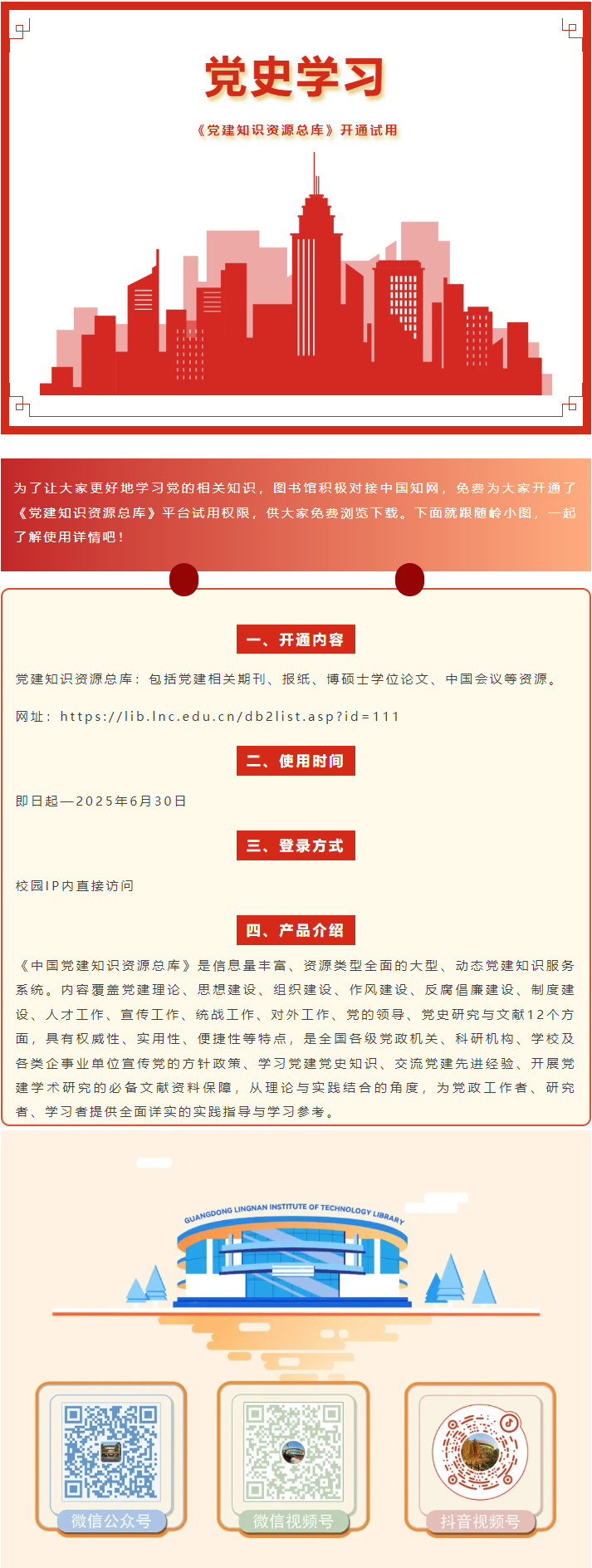 党史学习

《党建知识资源总库》开通试用

为了让大家更好地学习党的相关知识，图书馆积极对接中国知网，免费为大家开通了《党建知识资源总库》平台试用权限，供大家免费浏览下载。下面就跟随岭小图，一起了解使用详情吧！

一、开通内容

党建知识资源总库：包括党建相关期刊、报纸、博硕士学位论文、中国会议等资源。

网址：https://lib.lnc.edu.cn/db2list.asp?id=111

二、使用时间

即日起—2025年6月30日

三、登录方式

校园IP内直接访问

四、产品介绍

《中国党建知识资源总库》是信息量丰富、资源类型全面的大型、动态党建知识服务系统。内容覆盖党建理论、思想建设、组织建设、作风建设、反腐倡廉建设、制度建设、人才工作、宣传工作、统战工作、对外工作、党的领导、党史研究与文献12个方面，具有权威性、实用性、便捷性等特点，是全国各级党政机关、科研机构、学校及各类企事业单位宣传党的方针政策、学习党建党史知识、交流党建先进经验、开展党建学术研究的必备文献资料保障，从理论与实践结合的角度，为党政工作者、研究者、学习者提供全面详实的实践指导与学习参考。

GUANGDONG LINGNAN INSTITUTE OF TECHNOLOGY LIBRARY

微信公众号

微信视频号

抖音视频号